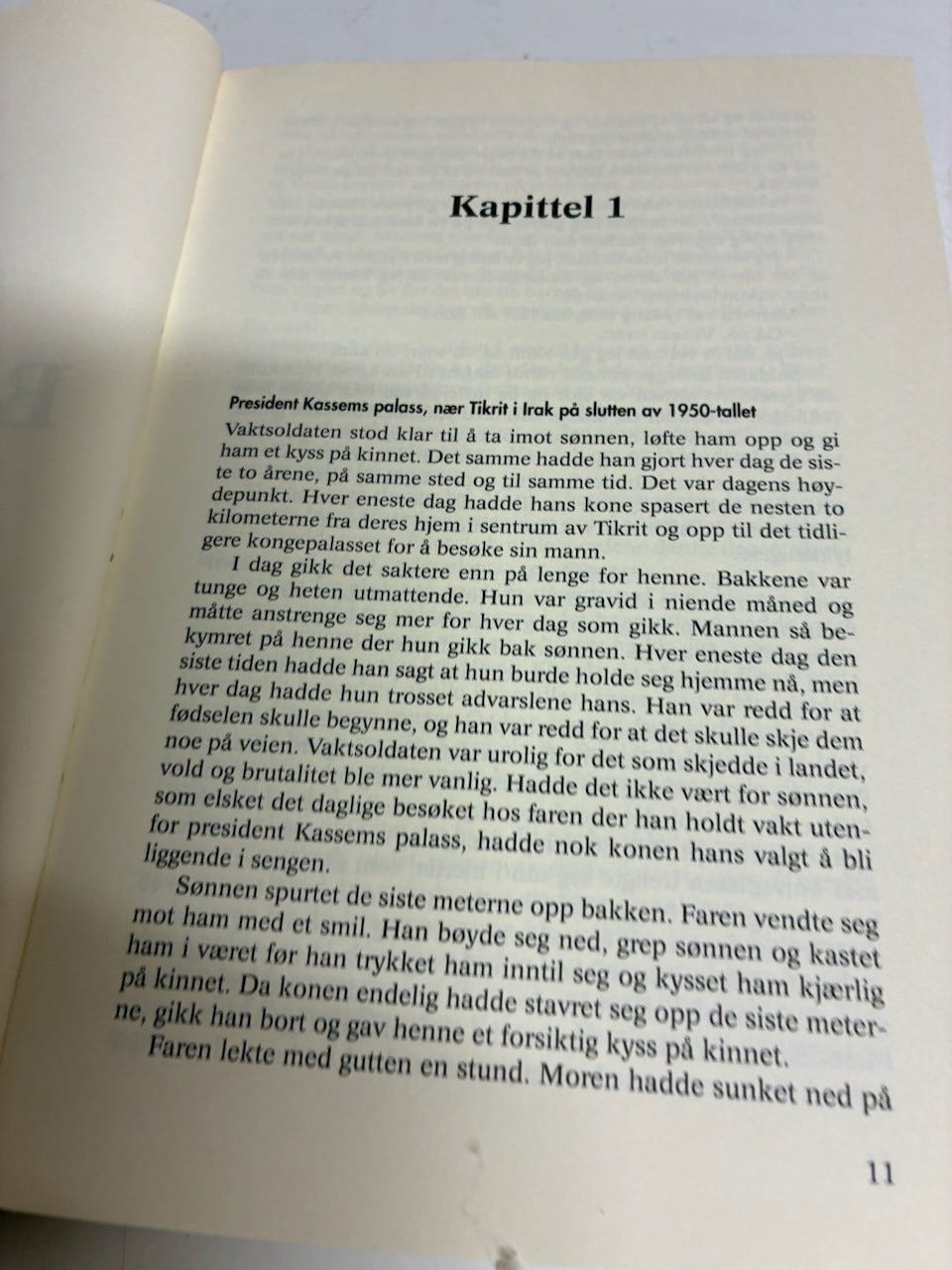 Kapittel 1

President Kassems palass, nær Tikrit i Irak på slutten av 1950-tallet

Vaktsoldaten stod klar til å ta imot sønnen, løfte ham opp og gi ham et kyss på kinnet. Det samme hadde han gjort hver dag de siste to årene, på samme sted og til samme tid. Det var dagens høydepunkt. Hver eneste dag hadde hans kone spasert de nesten to kilometerne fra deres hjem i sentrum av Tikrit og opp til det tidligere kongepalasset for å besøke sin mann.

I dag gikk det saktere enn på lenge for henne. Bakkene var tunge og heten utmattende. Hun var gravid i niende måned og måtte anstrenge seg mer for hver dag som gikk. Mannen så bekymret på henne der hun gikk bak sønnen. Hver eneste dag den siste tiden hadde han sagt at hun burde holde seg hjemme nå, men hver dag hadde hun trosset advarslene hans. Han var redd for at fødselen skulle begynne, og han var redd for at det skulle skje dem noe på veien. Vaktsoldaten var urolig for det som skjedde i landet, vold og brutalitet ble mer vanlig. Hadde det ikke vært for sønnen, som elsket det daglige besøket hos faren der han holdt vakt utenfor president Kassems palass, hadde nok konen hans valgt å bli liggende i sengen.

Sønnen spurtet de siste meterne opp bakken. Faren vendte seg mot ham med et smil. Han bøyde seg ned, grep sønnen og kastet ham i været før han trykket ham inntil seg og kysset ham kjærlig på kinnet. Da konen endelig hadde stavret seg opp de siste meterne, gikk han bort og gav henne et forsiktig kyss på kinnet.

Faren lekte med gutten en stund. Moren hadde sunket ned på

11